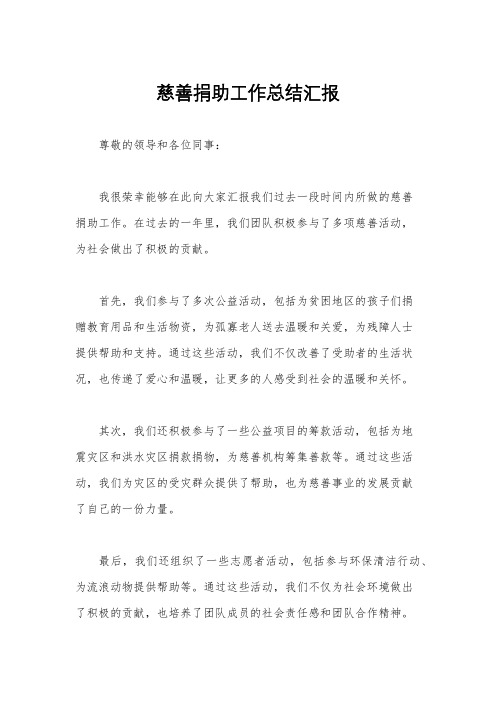 慈善捐助工作总结汇报

尊敬的领导和各位同事：

我很荣幸能够在此向大家汇报我们过去一段时间内所做的慈善捐助工作。在过去的一年里，我们团队积极参与了多项慈善活动，为社会做出了积极的贡献。

首先，我们参与了多次公益活动，包括为贫困地区的孩子们捐赠教育用品和生活物资，为孤寡老人送去温暖和关爱，为残障人士提供帮助和支持。通过这些活动，我们不仅改善了受助者的生活状况，也传递了爱心和温暖，让更多的人感受到社会的温暖和关怀。

其次，我们还积极参与了一些公益项目的筹款活动，包括为地震灾区和洪水灾区捐款捐物，为慈善机构筹集善款等。通过这些活动，我们为灾区的受灾群众提供了帮助，也为慈善事业的发展贡献了自己的一份力量。

最后，我们还组织了一些志愿者活动，包括参与环保清洁行动、为流浪动物提供帮助等。通过这些活动，我们不仅为社会环境做出了积极的贡献，也培养了团队成员的社会责任感和团队合作精神。